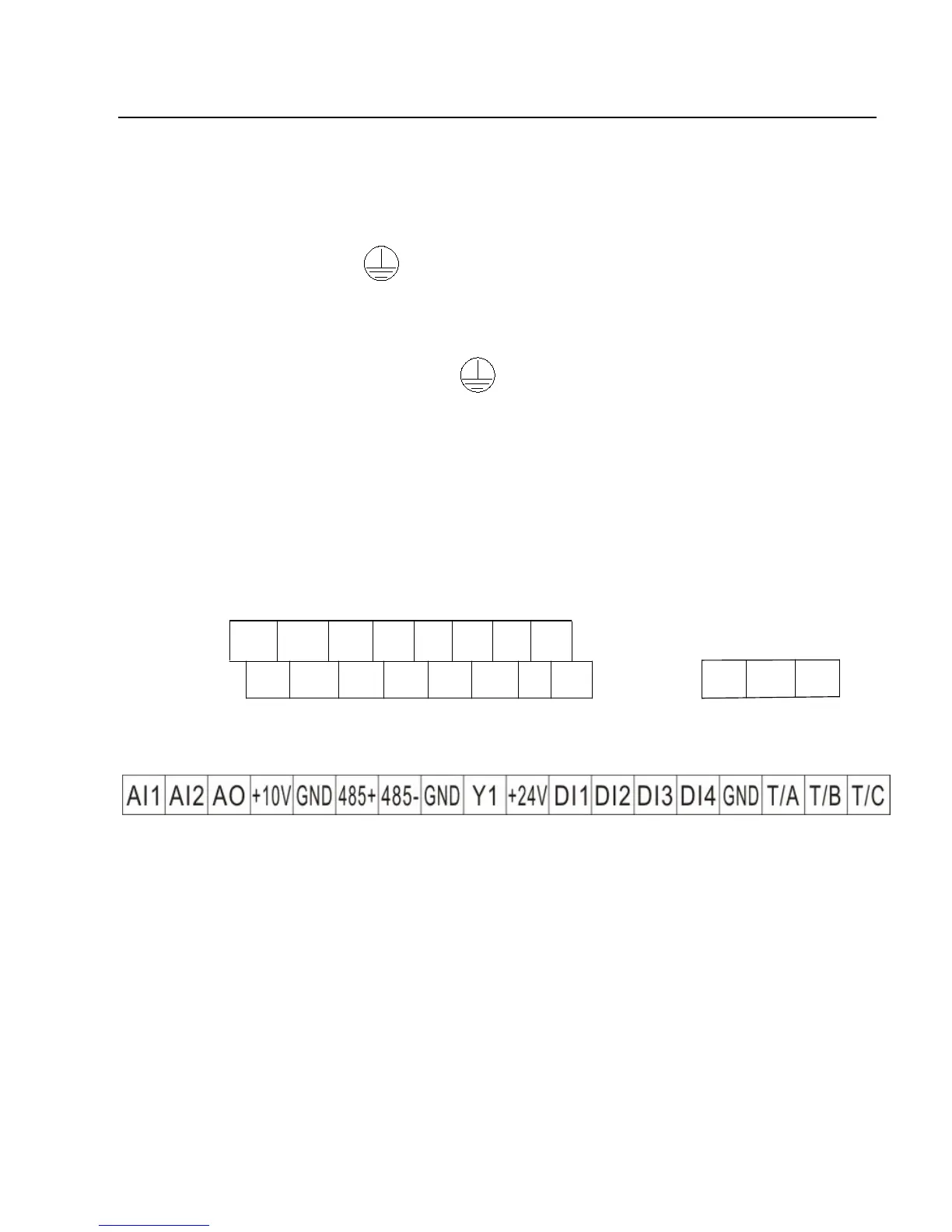 | AI1 | AI2 | AO | +10V | GND | 485+ | 485- | GND | Y1 | +24V | DI1 | DI2 | DI3 | DI4 | GND | T/A | T/B | T/C |
|---|---|---|---|---|---|---|---|---|---|---|---|---|---|---|---|---|---|